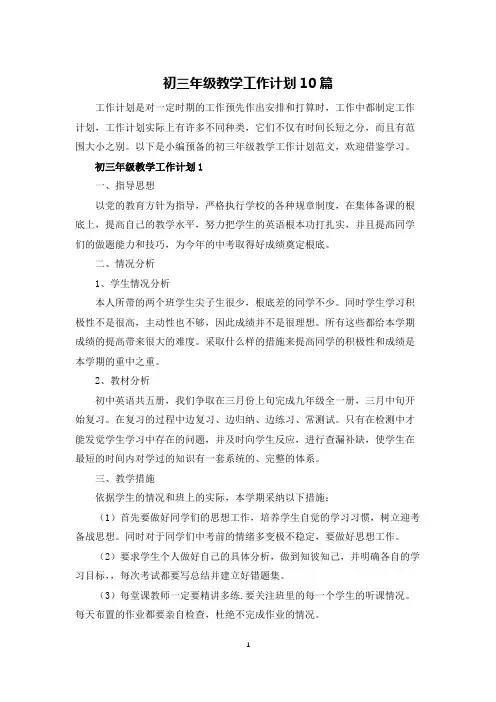 初三年级教学工作计划10篇

工作计划是对一定时期的工作预先作出安排和打算时，工作中都制定工作计划，工作计划实际上有许多不同种类，它们不仅有时间长短之分，而且有范围大小之别。以下是小编预备的初三年级教学工作计划范文，欢迎借鉴学习。

初三年级教学工作计划1

一、指导思想

以党的教育方针为指导，严格执行学校的各种规章制度，在集体备课的根底上，提高自己的教学水平，努力把学生的英语根本功打扎实，并且提高同学们的做题能力和技巧，为今年的中考取得好成绩奠定根底。

二、情况分析

1、学生情况分析

本人所带的两个班学生尖子生很少，根底差的同学不少。同时学生学习积极性不是很高，主动性也不够，因此成绩并不是很理想。所有这些都给本学期成绩的提高带来很大的难度。采取什么样的措施来提高同学的积极性和成绩是本学期的重中之重。

2、教材分析

初中英语共五册，我们争取在三月份上旬完成九年级全一册，三月中旬开始复习。在复习的过程中边复习、边归纳、边练习、常测试。只有在检测中才能发觉学生学习中存在的问题，并及时向学生反应，进行查漏补缺，使学生在最短的时间内对学过的知识有一套系统的、完整的体系。

三、教学措施

依据学生的情况和班上的实际，本学期采纳以下措施：

（1）首先要做好同学们的思想工作，培养学生自觉的学习习惯，树立迎考备战思想。同时对于同学们中考前的情绪多变极不稳定，要做好思想工作。

（2）要求学生个人做好自己的具体分析，做到知彼知己，并明确各自的学习目标，，每次考试都要写总结并建立好错题集。

（3）每堂课教师一定要精讲多练.要关注班里的每一个学生的听课情况。每天布置的作业都要亲自检查，杜绝不完成作业的情况。

1